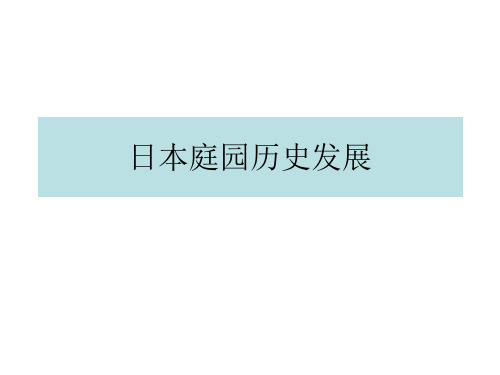 日本庭园历史发展